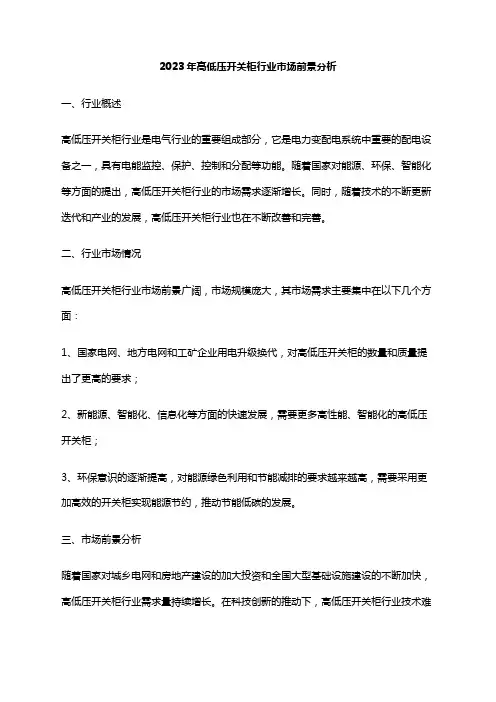 2023年高低压开关柜行业市场前景分析

一、行业概述

高低压开关柜行业是电气行业的重要组成部分，它是电力变配电系统中重要的配电设备之一，具有电能监控、保护、控制和分配等功能。随着国家对能源、环保、智能化等方面的提出，高低压开关柜行业的市场需求逐渐增长。同时，随着技术的不断更新迭代和产业的发展，高低压开关柜行业也在不断改善和完善。

二、行业市场情况

高低压开关柜行业市场前景广阔，市场规模庞大，其市场需求主要集中在以下几个方面：

1、国家电网、地方电网和工矿企业用电升级换代，对高低压开关柜的数量和质量提出了更高的要求；

2、新能源、智能化、信息化等方面的快速发展，需要更多高性能、智能化的高低压开关柜；

3、环保意识的逐渐提高，对能源绿色利用和节能减排的要求越来越高，需要采用更加高效的开关柜实现能源节约，推动节能低碳的发展。

三、市场前景分析

随着国家对城乡电网和房地产建设的加大投资和全国大型基础设施建设的不断加快，高低压开关柜行业需求量持续增长。在科技创新的推动下，高低压开关柜行业技术难